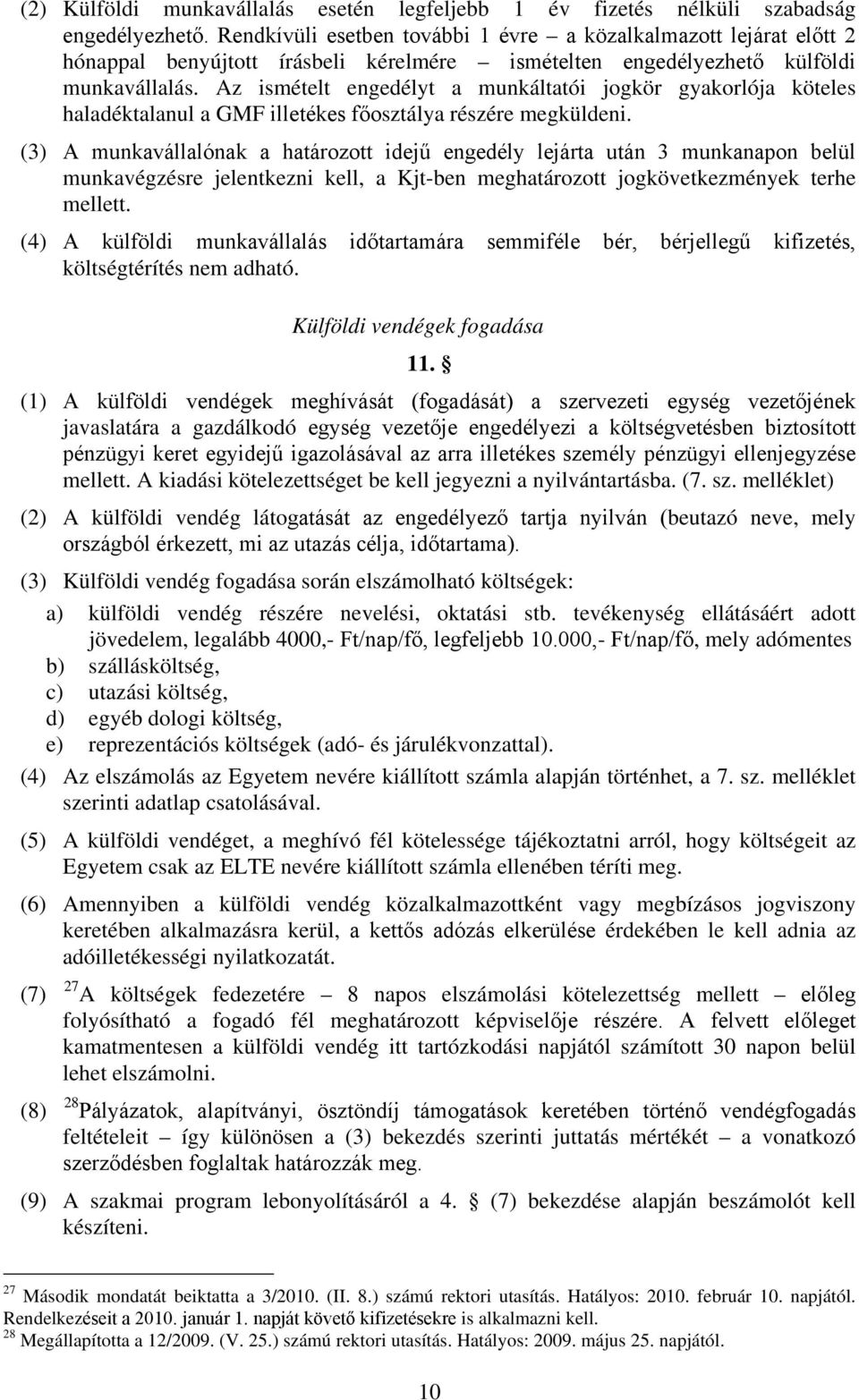 (2) Külföldi munkavállalás esetén legfeljebb 1 év fizetés nélküli szabadság engedélyezhető. Rendkívüli esetben további 1 évre – a közalkalmazott lejárat előtt 2 hónappal benyújtott írásbeli kérelmére – ismételten engedélyezhető külföldi munkavállalás. Az ismételt engedélyt a munkáltatói jogkör gyakorlója köteles haladéktalanul a GMF illetékes főosztálya részére megküldeni.

(3) A munkavállalónak a határozott idejű engedély lejárta után 3 munkanapon belül munkavégzésre jelentkezni kell, a Kjt-ben meghatározott jogkövetkezmények terhe mellett.

(4) A külföldi munkavállalás időtartamára semmiféle bér, bérjellegű kifizetés, költségtérítés nem adható.

Külföldi vendégek fogadása

11. §

(1) A külföldi vendégek meghívását (fogadását) a szervezeti egység vezetőjének javaslatára a gazdálkodó egység vezetője engedélyezi a költségvetésben biztosított pénzügyi keret egyidejű igazolásával az arra illetékes személy pénzügyi ellenjegyzése mellett. A kiadási kötelezettséget be kell jegyezni a nyilvántartásba. (7. sz. melléklet)

(2) A külföldi vendég látogatását az engedélyező tartja nyilván (beutazó neve, mely országból érkezett, mi az utazás célja, időtartama).

(3) Külföldi vendég fogadása során elszámolható költségek:
a) külföldi vendég részére nevelési, oktatási stb. tevékenység ellátásáért adott jövedelem, legalább 4000,- Ft/nap/fő, legfeljebb 10.000,- Ft/nap/fő, mely adómentes
b) szállásköltség,
c) utazási költség,
d) egyéb dologi költség,
e) reprezentációs költségek (adó- és járulékvonzattal).

(4) Az elszámolás az Egyetem nevére kiállított számla alapján történhet, a 7. sz. melléklet szerinti adatlap csatolásával.

(5) A külföldi vendéget, a meghívó fél kötelessége tájékoztatni arról, hogy költségeit az Egyetem csak az ELTE nevére kiállított számla ellenében téríti meg.

(6) Amennyiben a külföldi vendég közalkalmazottként vagy megbízásos jogviszony keretében alkalmazásra kerül, a kettős adózás elkerülése érdekében le kell adnia az adóilletékességi nyilatkozatát.

(7) $^{27}$A költségek fedezetére – 8 napos elszámolási kötelezettség mellett – előleg folyósítható a fogadó fél meghatározott képviselője részére. A felvett előleget kamatmentesen a külföldi vendég itt tartózkodási napjától számított 30 napon belül lehet elszámolni.

(8) $^{28}$Pályázatok, alapítványi, ösztöndíj támogatások keretében történő vendégfogadás feltételeit – így különösen a (3) bekezdés szerinti juttatás mértékét – a vonatkozó szerződésben foglaltak határozzák meg.

(9) A szakmai program lebonyolításáról a 4. § (7) bekezdése alapján beszámolót kell készíteni.

$^{27}$ Második mondatát beiktatta a 3/2010. (II. 8.) számú rektori utasítás. Hatályos: 2010. február 10. napjától. Rendelkezéseit a 2010. január 1. napját követő kifizetésekre is alkalmazni kell.
$^{28}$ Megállapította a 12/2009. (V. 25.) számú rektori utasítás. Hatályos: 2009. május 25. napjától.

10